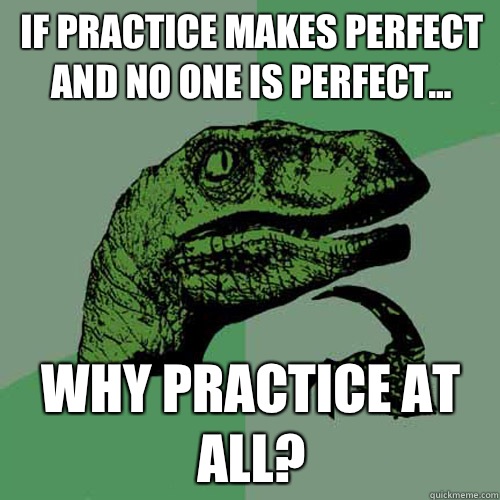 IF PRACTICE MAKES PERFECT AND NO ONE IS PERFECT...

WHY PRACTICE AT ALL?

quickmeme.com